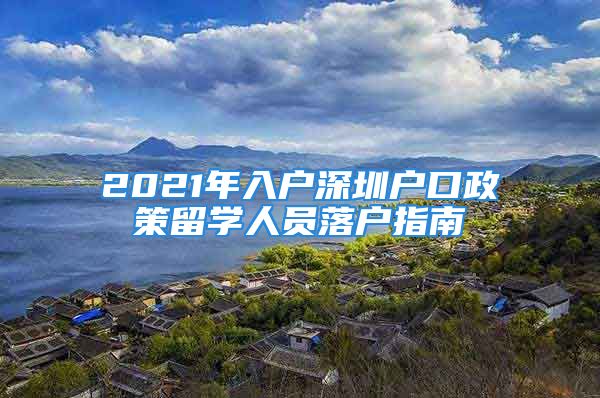 2021年入户深圳户口政策留学人员落户指南